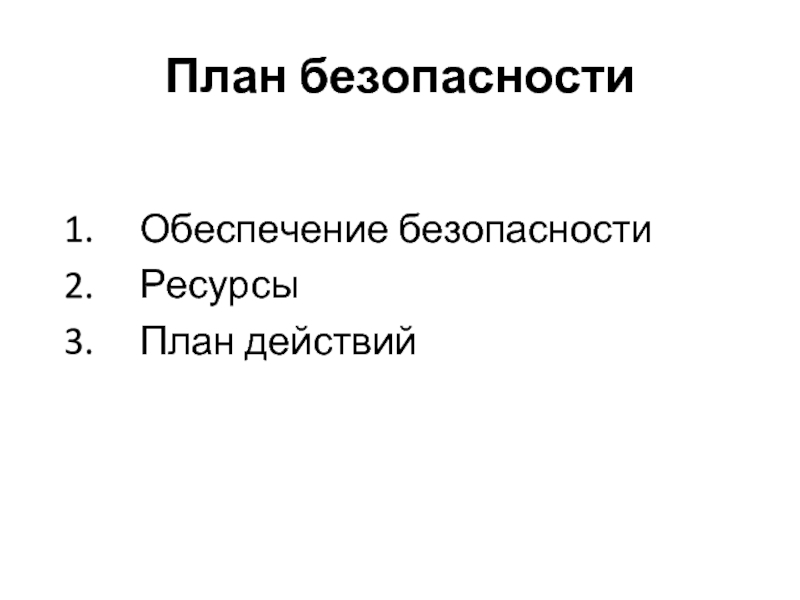 План безопасности

1. Обеспечение безопасности
2. Ресурсы
3. План действий